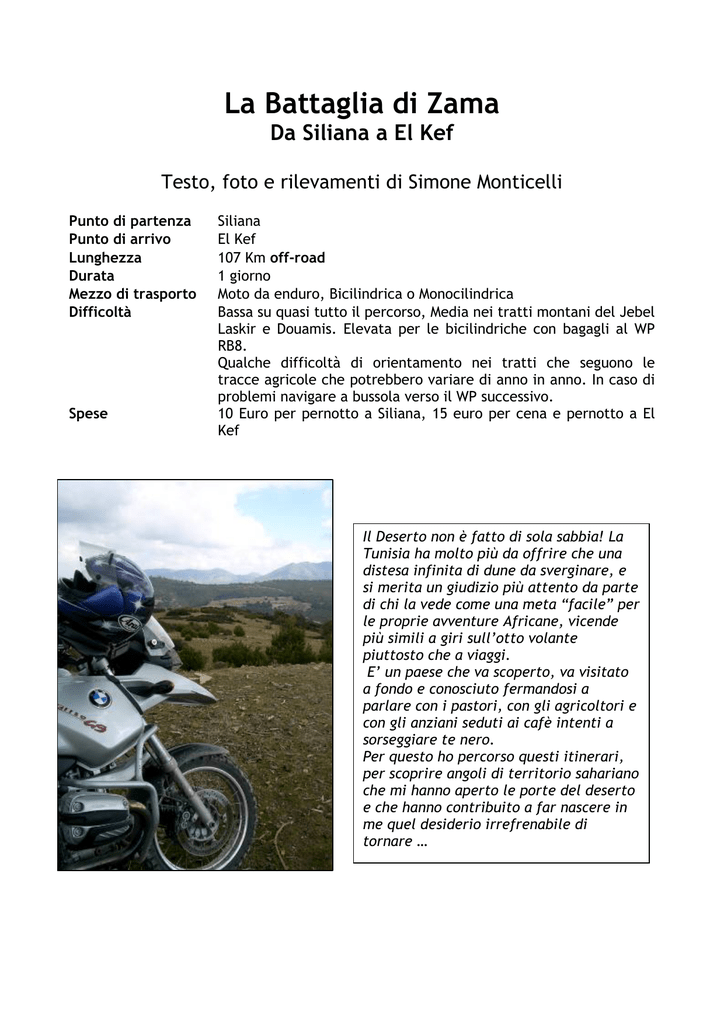 La Battaglia di Zama
Da Siliana a El Kef

Testo, foto e rilevamenti di Simone Monticelli

Punto di partenza Siliana
Punto di arrivo El Kef
Lunghezza 107 Km off-road
Durata 1 giorno
Mezzo di trasporto Moto da enduro, Bicilindrica o Monocilindrica
Difficoltà Bassa su quasi tutto il percorso, Media nei tratti montani del Jebel Laskir e Douamis. Elevata per le bicilindriche con bagagli al WP RB8.
Qualche difficoltà di orientamento nei tratti che seguono le tracce agricole che potrebbero variare di anno in anno. In caso di problemi navigare a bussola verso il WP successivo.
Spese 10 Euro per pernotto a Siliana, 15 euro per cena e pernotto a El Kef

Il Deserto non è fatto di sola sabbia! La Tunisia ha molto più da offrire che una distesa infinita di dune da sverginare, e si merita un giudizio più attento da parte di chi la vede come una meta "facile" per le proprie avventure Africane, vicende più simili a giri sull'otto volante piuttosto che a viaggi.
E' un paese che va scoperto, va visitato a fondo e conosciuto fermandosi a parlare con i pastori, con gli agricoltori e con gli anziani seduti ai cafè intenti a sorseggiare te nero.
Per questo ho percorso questi itinerari, per scoprire angoli di territorio sahariano che mi hanno aperto le porte del deserto e che hanno contribuito a far nascere in me quel desiderio irrefrenabile di tornare …